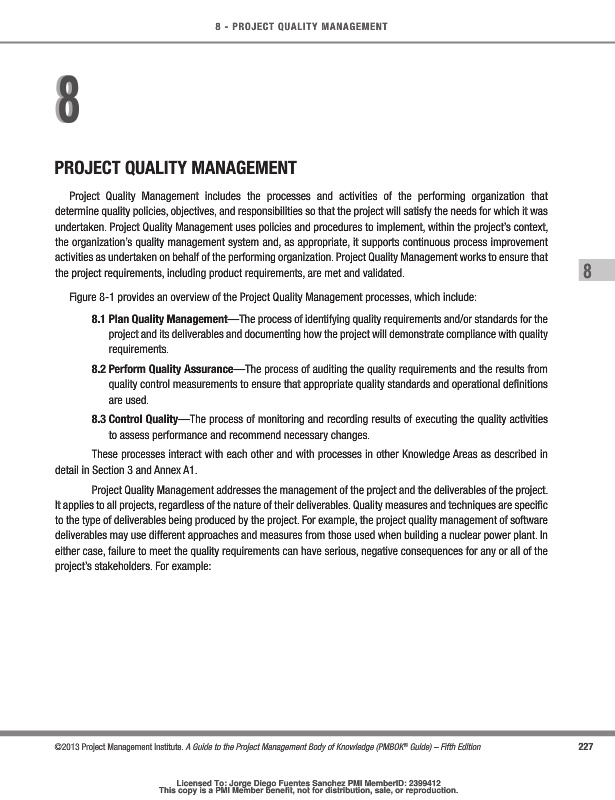 8 - PROJECT QUALITY MANAGEMENT

8

PROJECT QUALITY MANAGEMENT

Project Quality Management includes the processes and activities of the performing organization that determine quality policies, objectives, and responsibilities so that the project will satisfy the needs for which it was undertaken. Project Quality Management uses policies and procedures to implement, within the project's context, the organization's quality management system and, as appropriate, it supports continuous process improvement activities as undertaken on behalf of the performing organization. Project Quality Management works to ensure that the project requirements, including product requirements, are met and validated.

8

Figure 8-1 provides an overview of the Project Quality Management processes, which include:

8.1 Plan Quality Management—The process of identifying quality requirements and/or standards for the project and its deliverables and documenting how the project will demonstrate compliance with quality requirements.

8.2 Perform Quality Assurance—The process of auditing the quality requirements and the results from quality control measurements to ensure that appropriate quality standards and operational definitions are used.

8.3 Control Quality—The process of monitoring and recording results of executing the quality activities to assess performance and recommend necessary changes.

These processes interact with each other and with processes in other Knowledge Areas as described in detail in Section 3 and Annex A1.

Project Quality Management addresses the management of the project and the deliverables of the project. It applies to all projects, regardless of the nature of their deliverables. Quality measures and techniques are specific to the type of deliverables being produced by the project. For example, the project quality management of software deliverables may use different approaches and measures from those used when building a nuclear power plant. In either case, failure to meet the quality requirements can have serious, negative consequences for any or all of the project's stakeholders. For example:

©2013 Project Management Institute. A Guide to the Project Management Body of Knowledge (PMBOK® Guide) – Fifth Edition 227

Licensed To: Jorge Diego Fuentes Sanchez PMI MemberID: 2399412
This copy is a PMI Member benefit, not for distribution, sale, or reproduction.